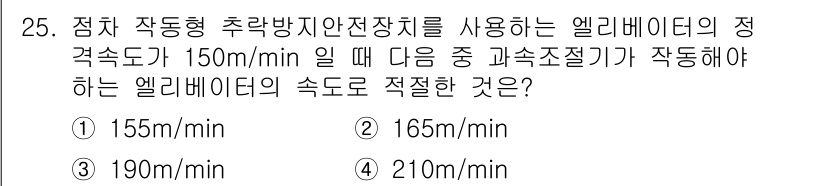 25. 점차 작동형 추락방지안전장치를 사용하는 엘리베이터의 정격속도가 150m/min 일 때 다음 중 과속조절기가 작동해야 하는 엘리베이터의 속도로 적절한 것은?

① 155m/min
② 165m/min
③ 190m/min
④ 210m/min